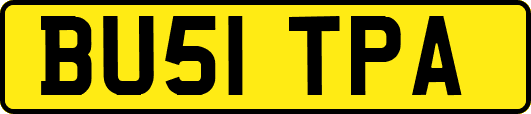 BU51 TPA